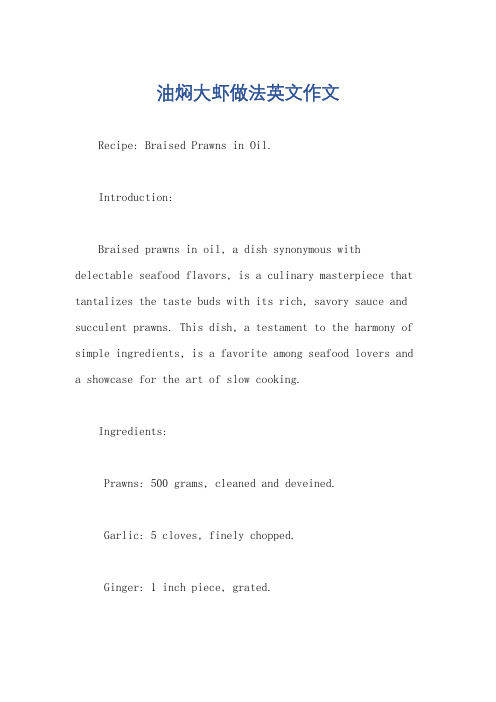 油焖大虾做法英文作文

Recipe: Braised Prawns in Oil.

Introduction:

Braised prawns in oil, a dish synonymous with delectable seafood flavors, is a culinary masterpiece that tantalizes the taste buds with its rich, savory sauce and succulent prawns. This dish, a testament to the harmony of simple ingredients, is a favorite among seafood lovers and a showcase for the art of slow cooking.

Ingredients:

Prawns: 500 grams, cleaned and deveined.

Garlic: 5 cloves, finely chopped.

Ginger: 1 inch piece, grated.